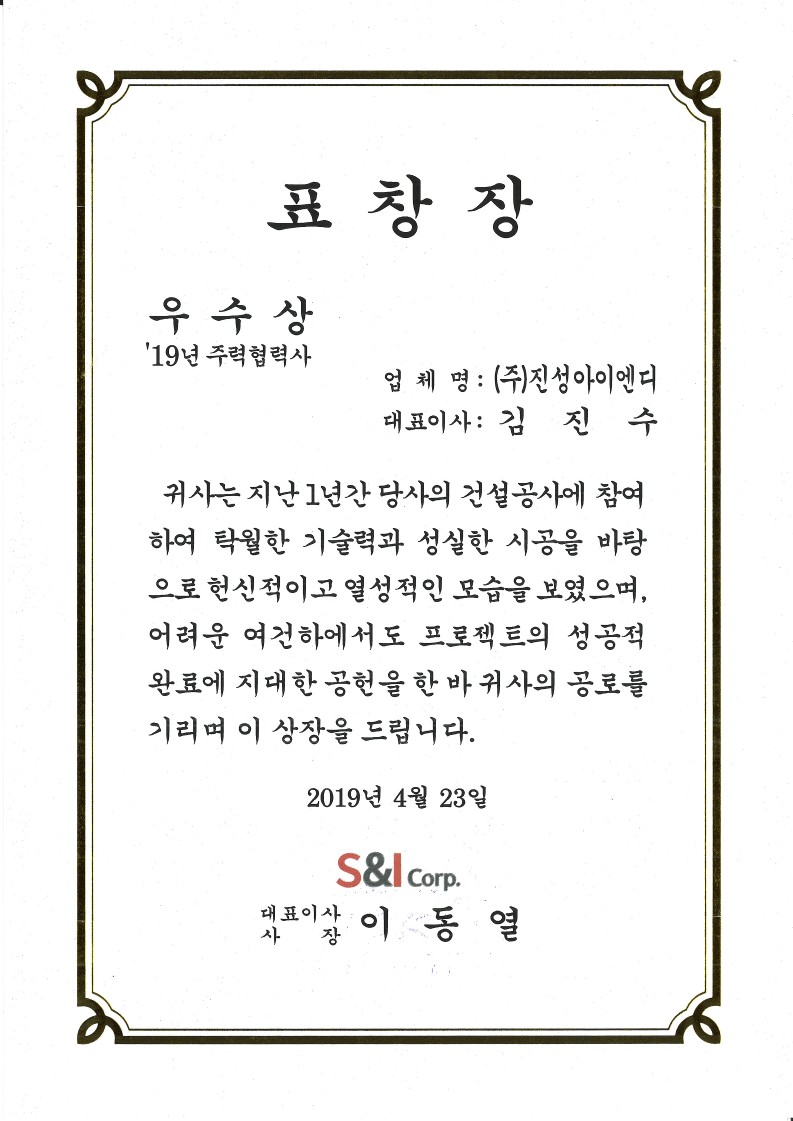 표 창 장

우 수 상
'19년 주력협력사

업 체 명 : (주)진성아이엔디
대표이사 : 김 진 수

귀사는 지난 1년간 당사의 건설공사에 참여하여 탁월한 기술력과 성실한 시공을 바탕으로 헌신적이고 열성적인 모습을 보였으며, 어려운 여건하에서도 프로젝트의 성공적 완료에 지대한 공헌을 한 바 귀사의 공로를 기리며 이 상장을 드립니다.

2019년 4월 23일

S&I Corp.

대표이사
사 장 이 동 열